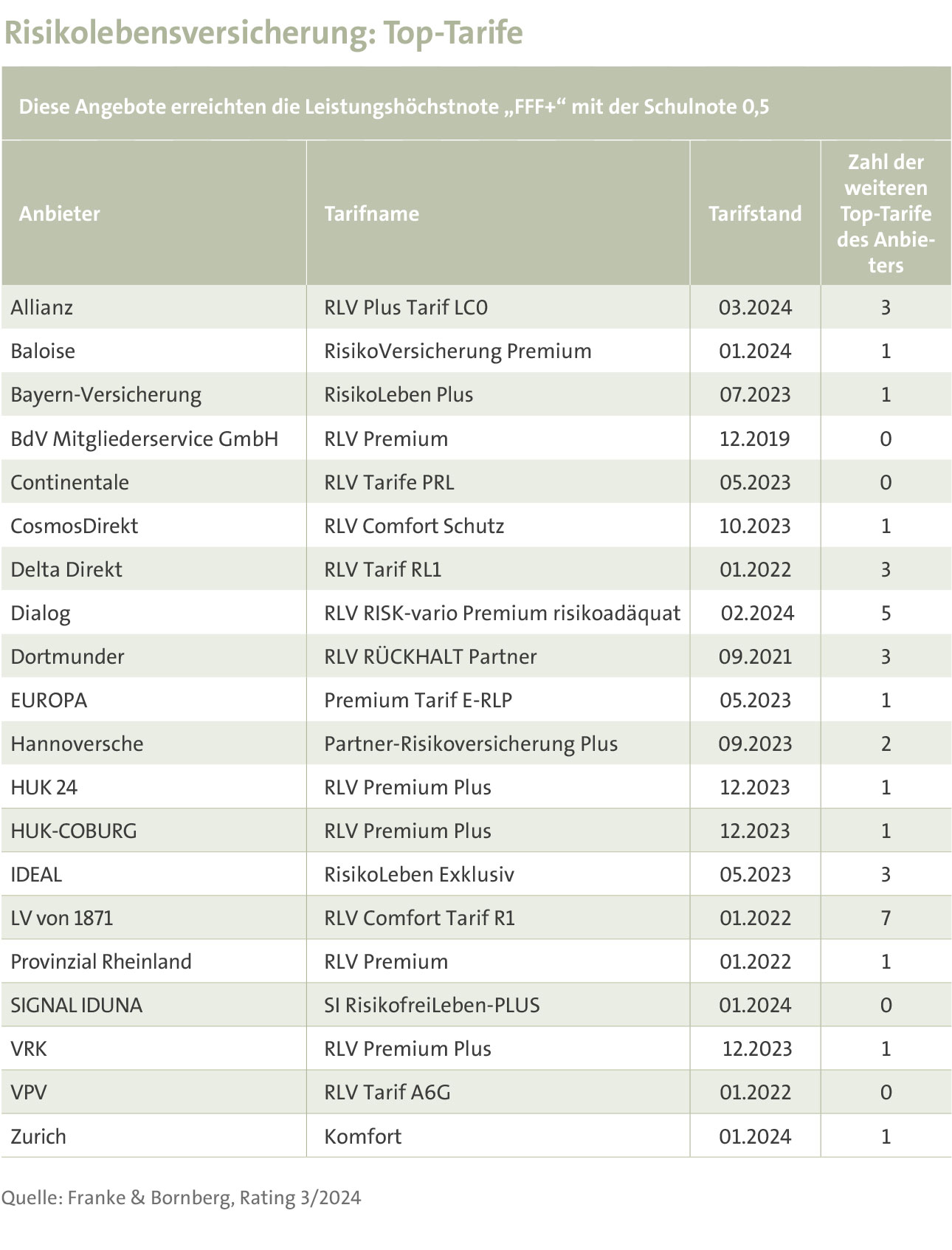 Risikolebensversicherung: Top-Tarife

Diese Angebote erreichten die Leistungshöchstnote „FFF+“ mit der Schulnote 0,5

| Anbieter | Tarifname | Tarifstand | Zahl der weiteren Top-Tarife des Anbieters |
|---|---|---|---|
| Allianz | RLV Plus Tarif LC0 | 03.2024 | 3 |
| Baloise | RisikoVersicherung Premium | 01.2024 | 1 |
| Bayern-Versicherung | RisikoLeben Plus | 07.2023 | 1 |
| BdV Mitgliederservice GmbH | RLV Premium | 12.2019 | 0 |
| Continentale | RLV Tarife PRL | 05.2023 | 0 |
| CosmosDirekt | RLV Comfort Schutz | 10.2023 | 1 |
| Delta Direkt | RLV Tarif RL1 | 01.2022 | 3 |
| Dialog | RLV RISK-vario Premium risikoadäquat | 02.2024 | 5 |
| Dortmunder | RLV RÜCKHALT Partner | 09.2021 | 3 |
| EUROPA | Premium Tarif E-RLP | 05.2023 | 1 |
| Hannoversche | Partner-Risikoversicherung Plus | 09.2023 | 2 |
| HUK 24 | RLV Premium Plus | 12.2023 | 1 |
| HUK-COBURG | RLV Premium Plus | 12.2023 | 1 |
| IDEAL | RisikoLeben Exklusiv | 05.2023 | 3 |
| LV von 1871 | RLV Comfort Tarif R1 | 01.2022 | 7 |
| Provinzial Rheinland | RLV Premium | 01.2022 | 1 |
| SIGNAL IDUNA | SI RisikofreiLeben-PLUS | 01.2024 | 0 |
| VRK | RLV Premium Plus | 12.2023 | 1 |
| VPV | RLV Tarif A6G | 01.2022 | 0 |
| Zurich | Komfort | 01.2024 | 1 |

Quelle: Franke & Bornberg, Rating 3/2024